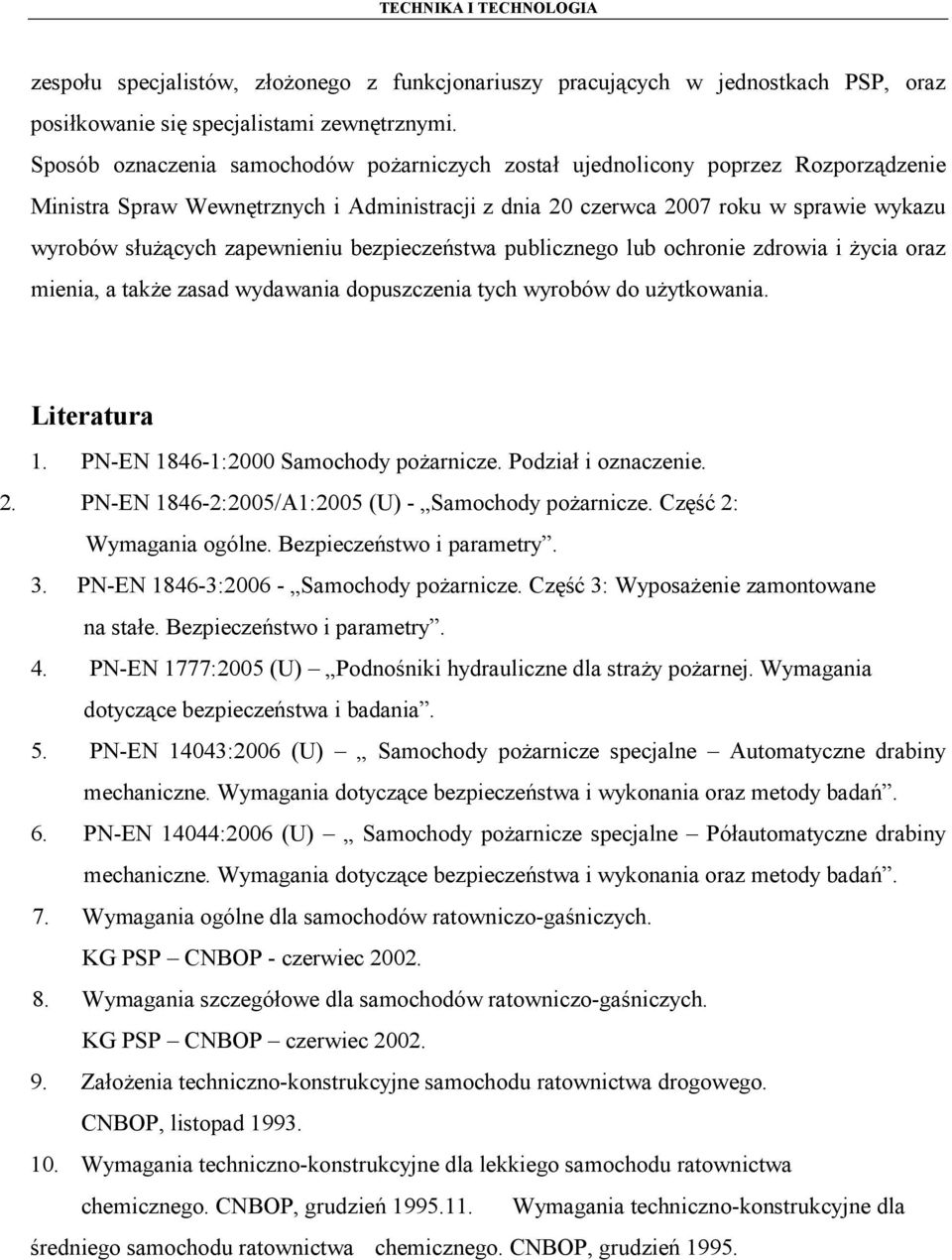 TECHNIKA I TECHNOLOGIA

zespołu specjalistów, złożonego z funkcjonariuszy pracujących w jednostkach PSP, oraz posiłkowanie się specjalistami zewnętrznymi.

Sposób oznaczenia samochodów pożarniczych został ujednolicony poprzez Rozporządzenie Ministra Spraw Wewnętrznych i Administracji z dnia 20 czerwca 2007 roku w sprawie wykazu wyrobów służących zapewnieniu bezpieczeństwa publicznego lub ochronie zdrowia i życia oraz mienia, a także zasad wydawania dopuszczenia tych wyrobów do użytkowania.

Literatura

1. PN-EN 1846-1:2000 Samochody pożarnicze. Podział i oznaczenie.
2. PN-EN 1846-2:2005/A1:2005 (U) - „Samochody pożarnicze. Część 2: Wymagania ogólne. Bezpieczeństwo i parametry”.
3. PN-EN 1846-3:2006 - „Samochody pożarnicze. Część 3: Wyposażenie zamontowane na stałe. Bezpieczeństwo i parametry”.
4. PN-EN 1777:2005 (U) – „Podnośniki hydrauliczne dla straży pożarnej. Wymagania dotyczące bezpieczeństwa i badania”.
5. PN-EN 14043:2006 (U) – „ Samochody pożarnicze specjalne – Automatyczne drabiny mechaniczne. Wymagania dotyczące bezpieczeństwa i wykonania oraz metody badań”.
6. PN-EN 14044:2006 (U) – „ Samochody pożarnicze specjalne – Półautomatyczne drabiny mechaniczne. Wymagania dotyczące bezpieczeństwa i wykonania oraz metody badań”.
7. Wymagania ogólne dla samochodów ratowniczo-gaśniczych. KG PSP – CNBOP - czerwiec 2002.
8. Wymagania szczegółowe dla samochodów ratowniczo-gaśniczych. KG PSP – CNBOP – czerwiec 2002.
9. Założenia techniczno-konstrukcyjne samochodu ratownictwa drogowego. CNBOP, listopad 1993.
10. Wymagania techniczno-konstrukcyjne dla lekkiego samochodu ratownictwa chemicznego. CNBOP, grudzień 1995.11. Wymagania techniczno-konstrukcyjne dla średniego samochodu ratownictwa chemicznego. CNBOP, grudzień 1995.